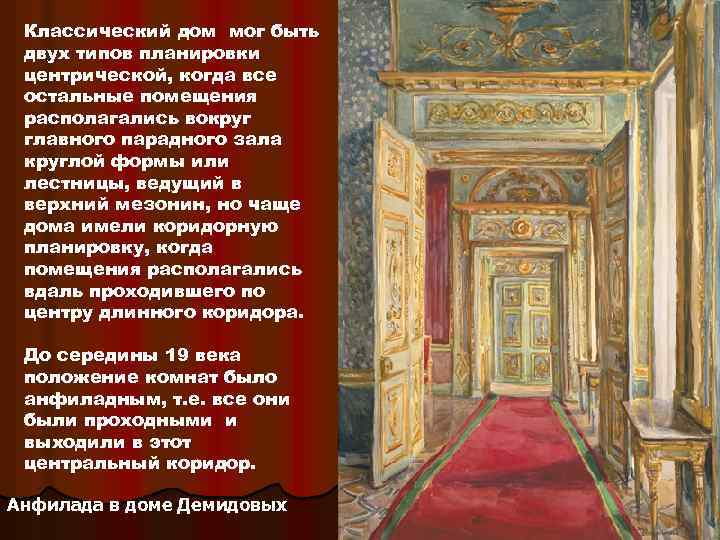 Классический дом  мог быть двух типов планировки центрической, когда все остальные помещения располагались вокруг главного парадного зала круглой формы или лестницы, ведущий в верхний мезонин, но чаще дома имели коридорную планировку, когда помещения располагались вдаль проходившего по центру длинного коридора.

До середины 19 века положение комнат было анфиладным, т.е. все они были проходными  и выходили в этот центральный коридор.

Анфилада в доме Демидовых